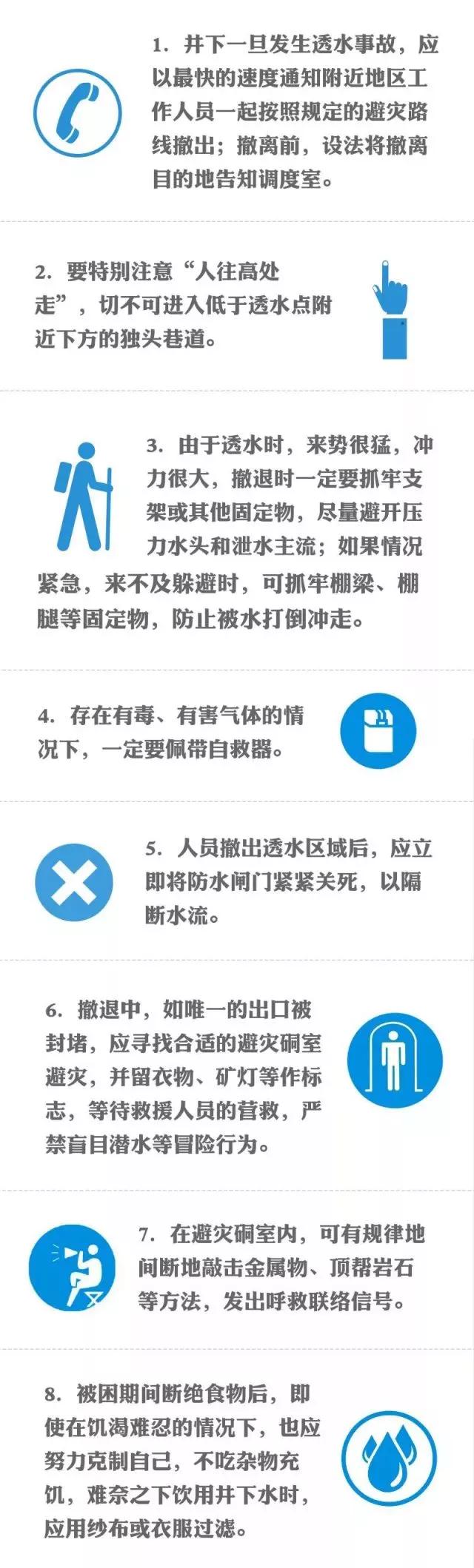 1. 井下一旦发生透水事故，应以最快的速度通知附近地区工作人员一起按照规定的避灾路线撤出；撤离前，设法将撤离目的地告知调度室。

2. 要特别注意“人往高处走”，切不可进入低于透水点附近下方的独头巷道。

3. 由于透水时，来势很猛，冲力很大，撤退时一定要抓牢支架或其他固定物，尽量避开压力水头和泄水主流；如果情况紧急，来不及躲避时，可抓牢棚梁、棚腿等固定物，防止被水打倒冲走。

4. 存在有毒、有害气体的情况下，一定要佩带自救器。

5. 人员撤出透水区域后，应立即将防水闸门紧紧关死，以隔断水流。

6. 撤退中，如唯一的出口被封堵，应寻找合适的避灾硐室避灾，并留衣物、矿灯等作标志，等待救援人员的营救，严禁盲目潜水等冒险行为。

7. 在避灾硐室内，可有规律地间断地敲击金属物、顶帮岩石等方法，发出呼救联络信号。

8. 被困期间断绝食物后，即使在饥渴难忍的情况下，也应努力克制自己，不吃杂物充饥，难奈之下饮用井下水时，应用纱布或衣服过滤。